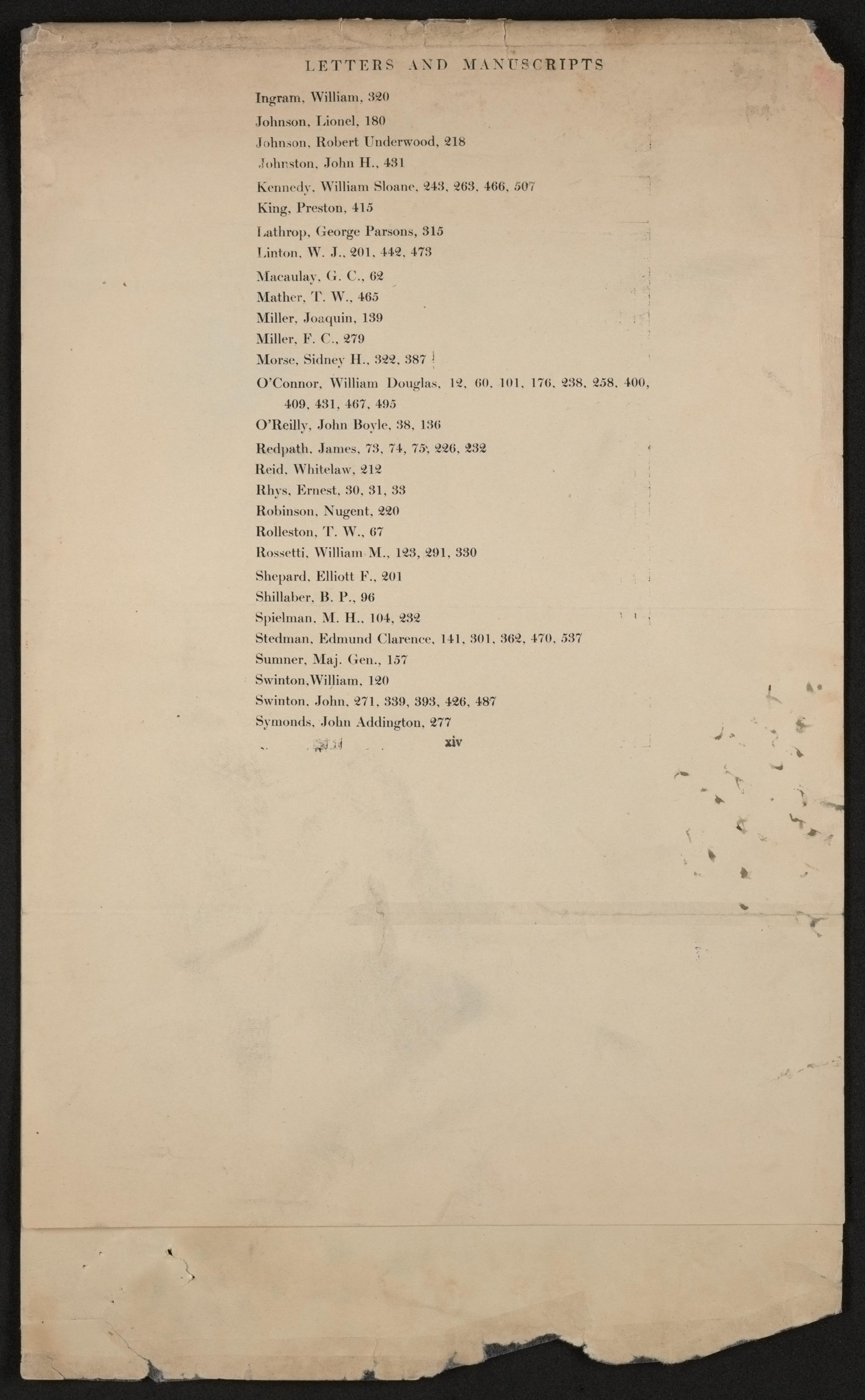 LETTERS AND MANUSCRIPTS

Ingram, William, 320
Johnson, Lionel, 180
Johnson, Robert Underwood, 218
Johnston, John H., 431
Kennedy, William Sloane, 243, 263, 466, 507
King, Preston, 415
Lathrop, George Parsons, 315
Linton, W. J., 201, 442, 473
Macaulay, G. C., 62
Mather, T. W., 465
Miller, Joaquin, 139
Miller, F. C., 279
Morse, Sidney H., 322, 387
O'Connor, William Douglas, 12, 60, 101, 176, 238, 258, 400, 409, 431, 467, 495
O'Reilly, John Boyle, 38, 136
Redpath, James, 73, 74, 75, 226, 232
Reid, Whitelaw, 212
Rhys, Ernest, 30, 31, 33
Robinson, Nugent, 220
Rolleston, T. W., 67
Rossetti, William M., 123, 291, 330
Shepard, Elliott F., 201
Shillaber, B. P., 96
Spielman, M. H., 104, 232
Stedman, Edmund Clarence, 141, 301, 362, 470, 537
Sumner, Maj. Gen., 157
Swinton, William, 120
Swinton, John, 271, 339, 393, 426, 487
Symonds, John Addington, 277

xiv